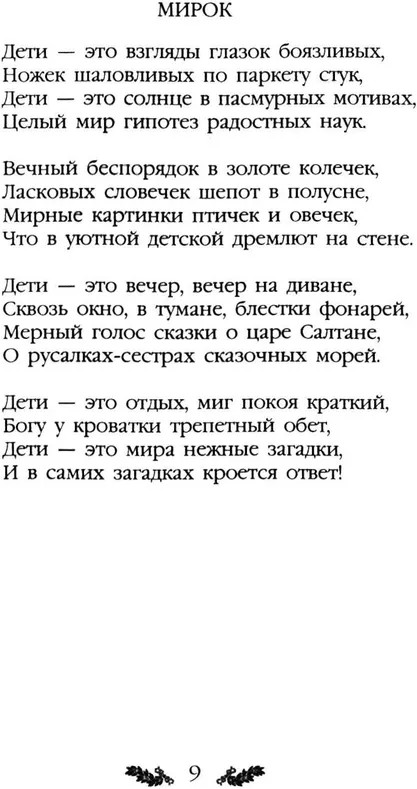 МИРОК

Дети — это взгляды глазок боязливых,
Ножек шаловливых по паркету стук,
Дети — это солнце в пасмурных мотивах,
Целый мир гипотез радостных наук.

Вечный беспорядок в золоте колечек,
Ласковых словечек шепот в полусне,
Мирные картинки птичек и овечек,
Что в уютной детской дремлют на стене.

Дети — это вечер, вечер на диване,
Сквозь окно, в тумане, блестки фонарей,
Мерный голос сказки о царе Салтане,
О русалках-сестрах сказочных морей.

Дети — это отдых, миг покоя краткий,
Богу у кроватки трепетный обет,
Дети — это мира нежные загадки,
И в самих загадках кроется ответ!

9